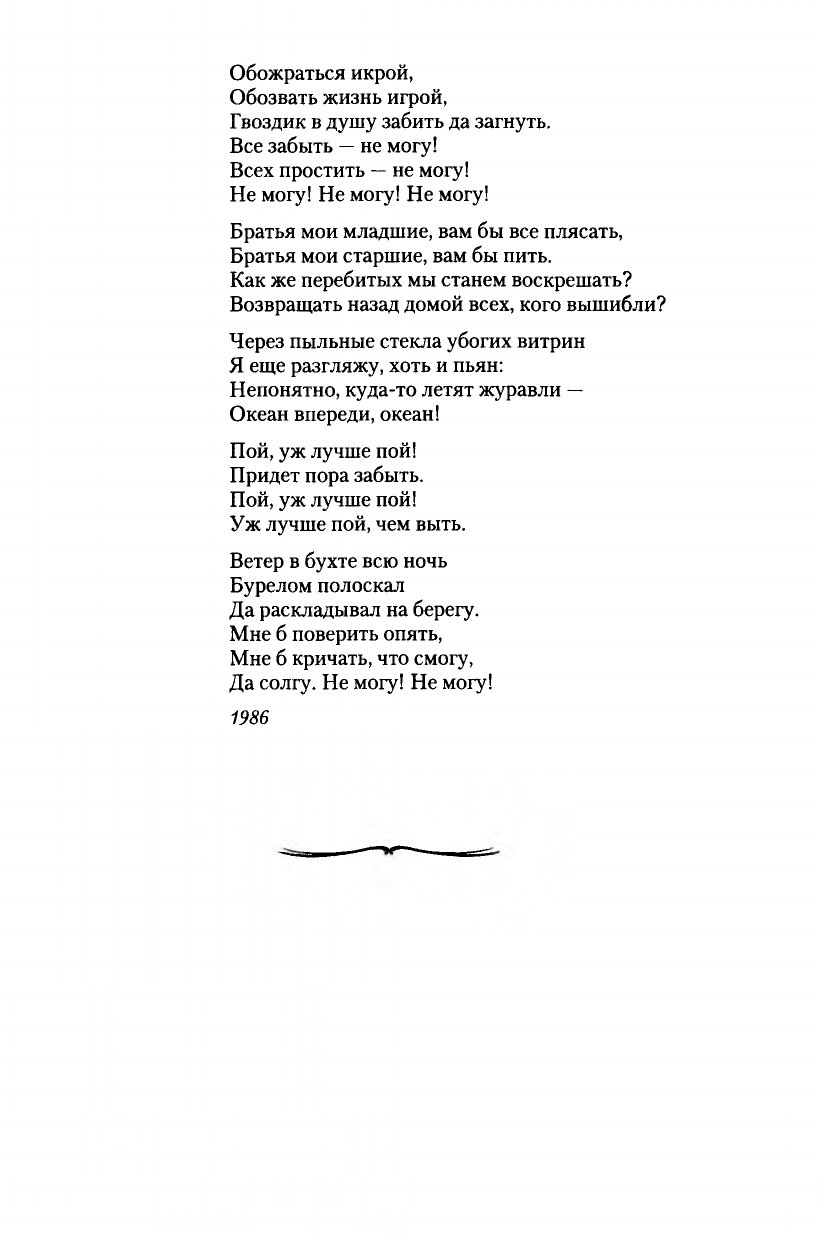 Обожраться икрой,
Обозвать жизнь игрой,
Гвоздик в душу забить да загнуть.
Все забыть — не могу!
Всех простить — не могу!
Не могу! Не могу! Не могу!

Братья мои младшие, вам бы все плясать,
Братья мои старшие, вам бы пить.
Как же перебитых мы станем воскрешать?
Возвращать назад домой всех, кого вышибли?

Через пыльные стекла убогих витрин
Я еще разгляжу, хоть и пьян:
Непонятно, куда-то летят журавли —
Океан впереди, океан!

Пой, уж лучше пой!
Придет пора забыть.
Пой, уж лучше пой!
Уж лучше пой, чем выть.

Ветер в бухте всю ночь
Бурелом полоскал
Да раскладывал на берегу.
Мне б поверить опять,
Мне б кричать, что смогу,
Да солгу. Не могу! Не могу!

1986